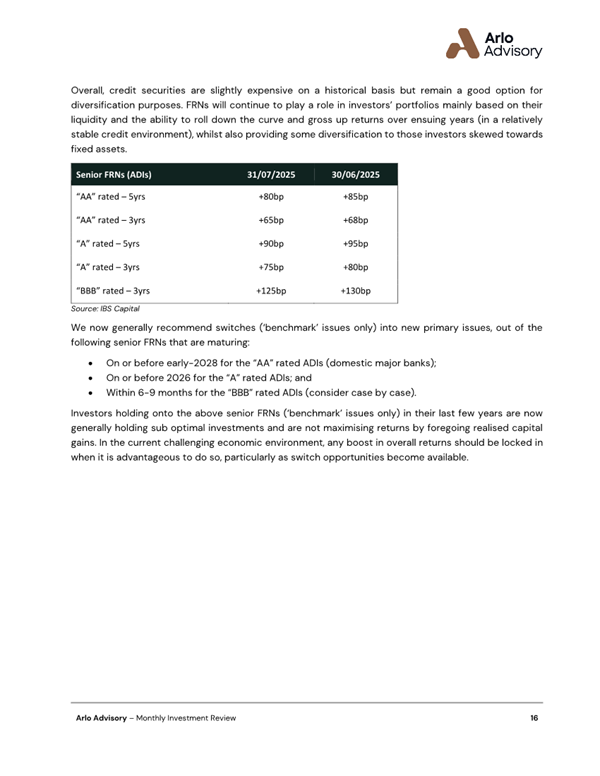 Arlo Advisory

Overall, credit securities are slightly expensive on a historical basis but remain a good option for diversification purposes. FRNs will continue to play a role in investors' portfolios mainly based on their liquidity and the ability to roll down the curve and gross up returns over ensuing years (in a relatively stable credit environment), whilst also providing some diversification to those investors skewed towards fixed assets.

| Senior FRNs (ADIs) | 31/07/2025 | 30/06/2025 |
|---|---|---|
| "AA" rated – 5yrs | +80bp | +85bp |
| "AA" rated – 3yrs | +65bp | +68bp |
| "A" rated – 5yrs | +90bp | +95bp |
| "A" rated – 3yrs | +75bp | +80bp |
| "BBB" rated – 3yrs | +125bp | +130bp |

Source: IBS Capital

We now generally recommend switches ('benchmark' issues only) into new primary issues, out of the following senior FRNs that are maturing:

• On or before early-2028 for the "AA" rated ADIs (domestic major banks);
• On or before 2026 for the "A" rated ADIs; and
• Within 6-9 months for the "BBB" rated ADIs (consider case by case).

Investors holding onto the above senior FRNs ('benchmark' issues only) in their last few years are now generally holding sub optimal investments and are not maximising returns by foregoing realised capital gains. In the current challenging economic environment, any boost in overall returns should be locked in when it is advantageous to do so, particularly as switch opportunities become available.

Arlo Advisory – Monthly Investment Review 16